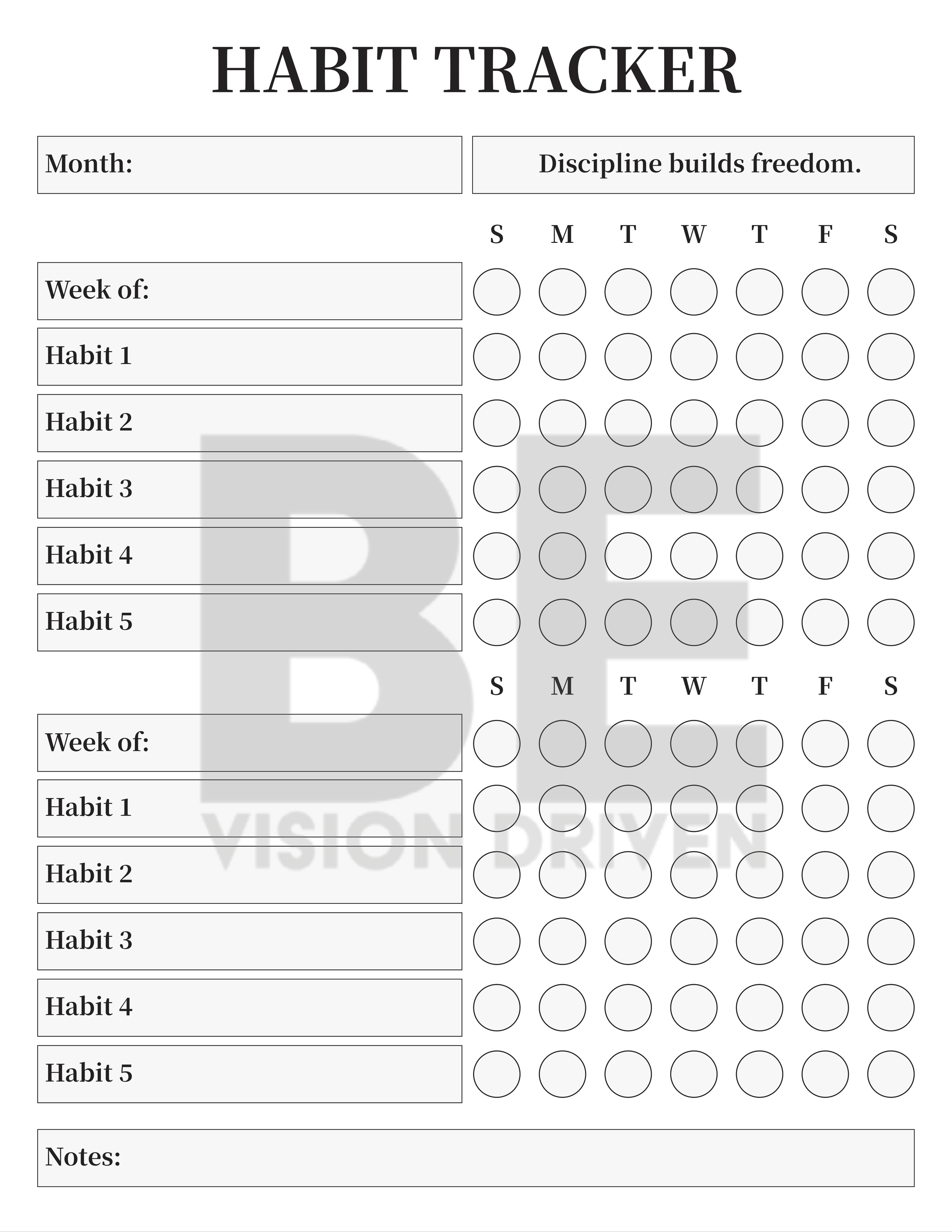 HABIT TRACKER

Month:

Discipline builds freedom.

S M T W T F S

Week of:

Habit 1

Habit 2

Habit 3

Habit 4

Habit 5

S M T W T F S

Week of:

Habit 1

Habit 2

Habit 3

Habit 4

Habit 5

Notes:

BE
VISION DRIVEN